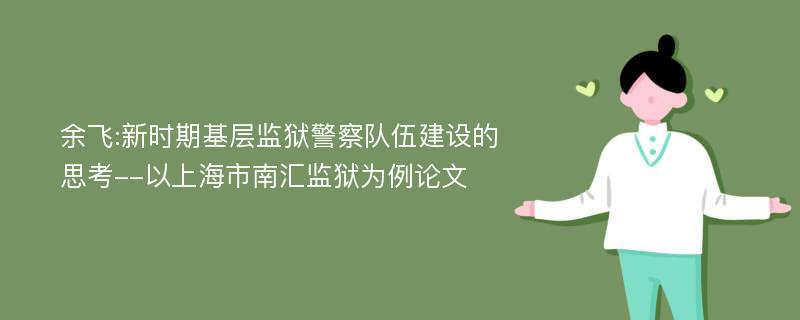 余飞:新时期基层监狱警察队伍建设的思考--以上海市南汇监狱为例论文